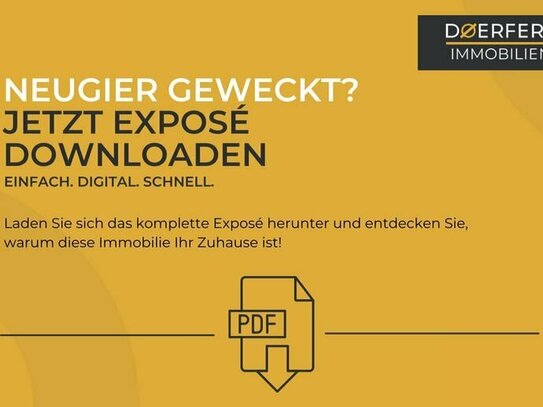 DØERFER
IMMOBILIEN

NEUGIER GEWECKT?
JETZT EXPOSÉ DOWNLOADEN
EINFACH. DIGITAL. SCHNELL.

Laden Sie sich das komplette Exposé herunter und entdecken Sie, warum diese Immobilie Ihr Zuhause ist!

PDF